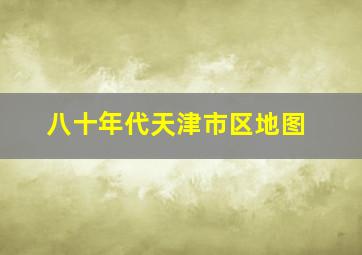 八十年代天津市区地图